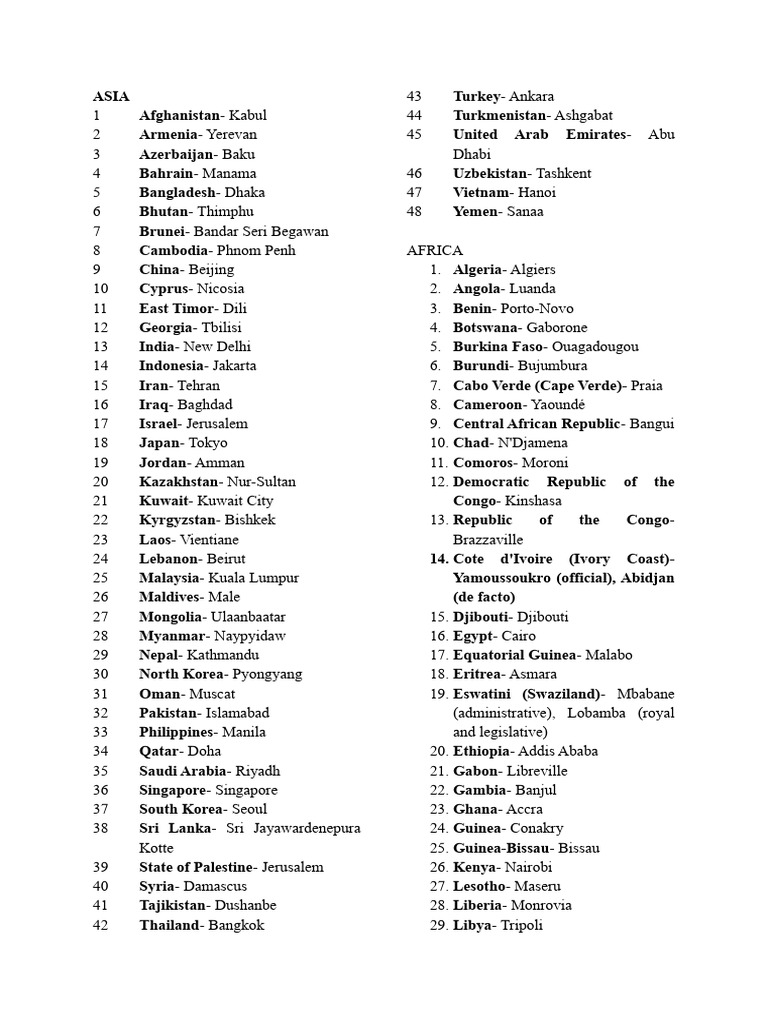 ASIA
1 Afghanistan- Kabul
2 Armenia- Yerevan
3 Azerbaijan- Baku
4 Bahrain- Manama
5 Bangladesh- Dhaka
6 Bhutan- Thimphu
7 Brunei- Bandar Seri Begawan
8 Cambodia- Phnom Penh
9 China- Beijing
10 Cyprus- Nicosia
11 East Timor- Dili
12 Georgia- Tbilisi
13 India- New Delhi
14 Indonesia- Jakarta
15 Iran- Tehran
16 Iraq- Baghdad
17 Israel- Jerusalem
18 Japan- Tokyo
19 Jordan- Amman
20 Kazakhstan- Nur-Sultan
21 Kuwait- Kuwait City
22 Kyrgyzstan- Bishkek
23 Laos- Vientiane
24 Lebanon- Beirut
25 Malaysia- Kuala Lumpur
26 Maldives- Male
27 Mongolia- Ulaanbaatar
28 Myanmar- Naypyidaw
29 Nepal- Kathmandu
30 North Korea- Pyongyang
31 Oman- Muscat
32 Pakistan- Islamabad
33 Philippines- Manila
34 Qatar- Doha
35 Saudi Arabia- Riyadh
36 Singapore- Singapore
37 South Korea- Seoul
38 Sri Lanka- Sri Jayawardenepura Kotte
39 State of Palestine- Jerusalem
40 Syria- Damascus
41 Tajikistan- Dushanbe
42 Thailand- Bangkok
43 Turkey- Ankara
44 Turkmenistan- Ashgabat
45 United Arab Emirates- Abu Dhabi
46 Uzbekistan- Tashkent
47 Vietnam- Hanoi
48 Yemen- Sanaa

AFRICA
1. Algeria- Algiers
2. Angola- Luanda
3. Benin- Porto-Novo
4. Botswana- Gaborone
5. Burkina Faso- Ouagadougou
6. Burundi- Bujumbura
7. Cabo Verde (Cape Verde)- Praia
8. Cameroon- Yaoundé
9. Central African Republic- Bangui
10. Chad- N'Djamena
11. Comoros- Moroni
12. Democratic Republic of the Congo- Kinshasa
13. Republic of the Congo- Brazzaville
14. Cote d'Ivoire (Ivory Coast)- Yamoussoukro (official), Abidjan (de facto)
15. Djibouti- Djibouti
16. Egypt- Cairo
17. Equatorial Guinea- Malabo
18. Eritrea- Asmara
19. Eswatini (Swaziland)- Mbabane (administrative), Lobamba (royal and legislative)
20. Ethiopia- Addis Ababa
21. Gabon- Libreville
22. Gambia- Banjul
23. Ghana- Accra
24. Guinea- Conakry
25. Guinea-Bissau- Bissau
26. Kenya- Nairobi
27. Lesotho- Maseru
28. Liberia- Monrovia
29. Libya- Tripoli